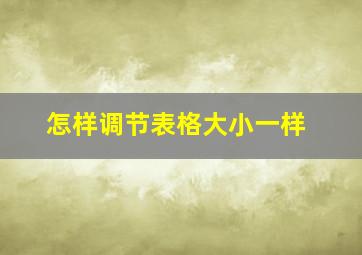 怎样调节表格大小一样